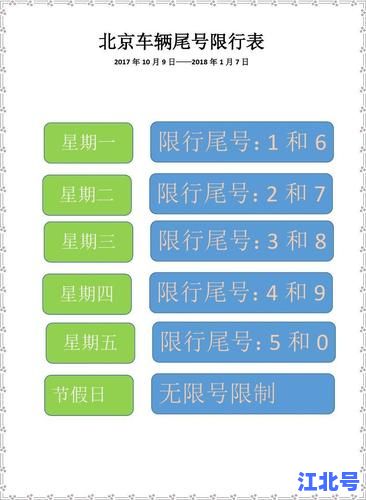 北京车辆尾号限行表

2017 年 10 月 9 日——2018 年 1 月 7 日

星期一

限行尾号：1 和 6

星期二

限行尾号：2 和 7

星期三

限行尾号：3 和 8

星期四

限行尾号：4 和 9

星期五

限行尾号：5 和 0

节假日

无限号限制

江北号